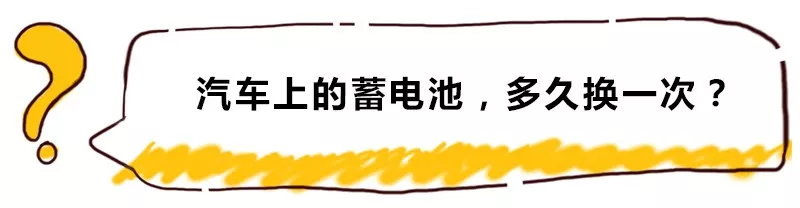 汽车上的蓄电池，多久换一次？